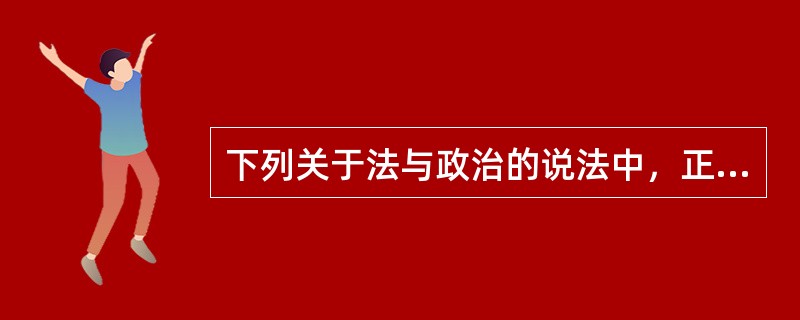 下列关于法与政治的说法中，正...